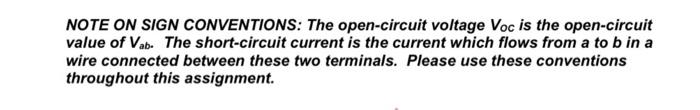 NOTE ON SIGN CONVENTIONS: The open-circuit voltage $V_{OC}$ is the open-circuit value of $V_{ab}$. The short-circuit current is the current which flows from a to b in a wire connected between these two terminals. Please use these conventions throughout this assignment.